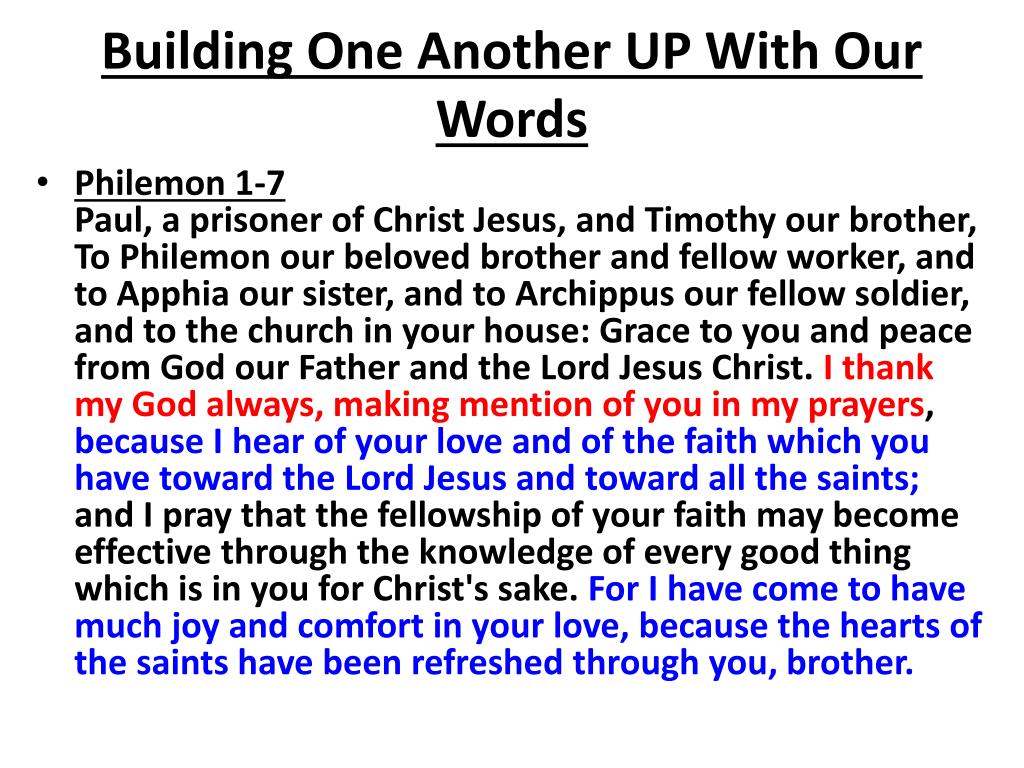 Building One Another UP With Our Words

• Philemon 1-7
Paul, a prisoner of Christ Jesus, and Timothy our brother, To Philemon our beloved brother and fellow worker, and to Apphia our sister, and to Archippus our fellow soldier, and to the church in your house: Grace to you and peace from God our Father and the Lord Jesus Christ. I thank my God always, making mention of you in my prayers, because I hear of your love and of the faith which you have toward the Lord Jesus and toward all the saints; and I pray that the fellowship of your faith may become effective through the knowledge of every good thing which is in you for Christ's sake. For I have come to have much joy and comfort in your love, because the hearts of the saints have been refreshed through you, brother.